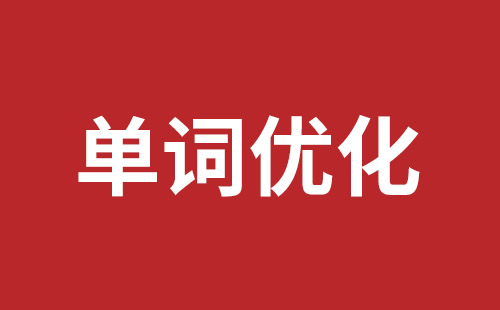 单词优化